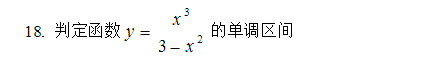 18. 判定函数 $y = \frac{x^3}{3 - x^2}$ 的单调区间